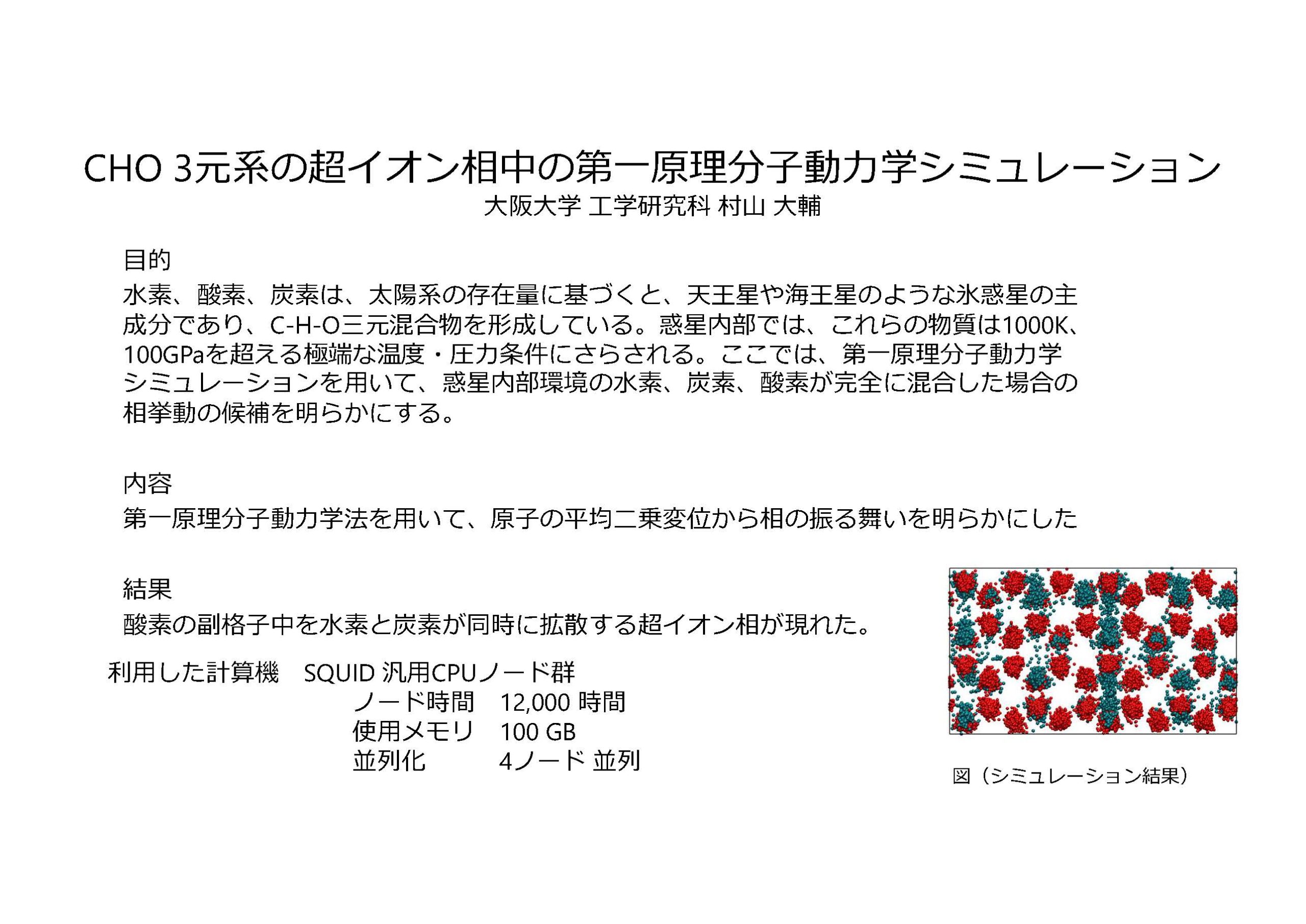 CHO 3元系の超イオン相中の第一原理分子動力学シミュレーション
大阪大学 工学研究科 村山 大輔

目的

水素、酸素、炭素は、太陽系の存在量に基づくと、天王星や海王星のような氷惑星の主成分であり、C-H-O三元混合物を形成している。惑星内部では、これらの物質は1000K、100GPaを超える極端な温度・圧力条件にさらされる。ここでは、第一原理分子動力学シミュレーションを用いて、惑星内部環境の水素、炭素、酸素が完全に混合した場合の相挙動の候補を明らかにする。

内容

第一原理分子動力学法を用いて、原子の平均二乗変位から相の振る舞いを明らかにした

結果

酸素の副格子中を水素と炭素が同時に拡散する超イオン相が現れた。

利用した計算機　SQUID 汎用CPUノード群
ノード時間　12,000 時間
使用メモリ　100 GB
並列化　4ノード 並列

図（シミュレーション結果）